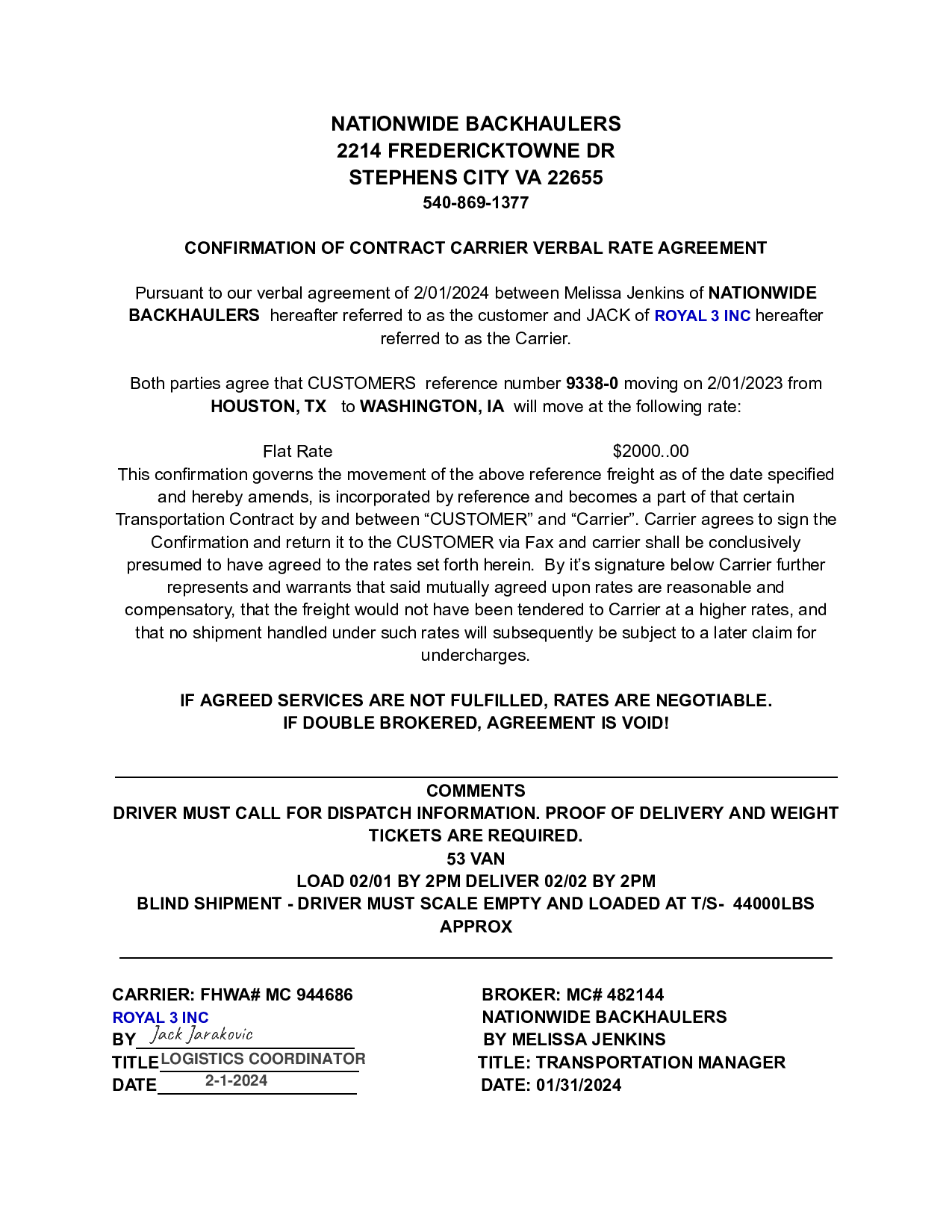 NATIONWIDE BACKHAULERS
2214 FREDERICKTOWNE DR
STEPHENS CITY VA 22655
540-869-1377

CONFIRMATION OF CONTRACT CARRIER VERBAL RATE AGREEMENT

Pursuant to our verbal agreement of 2/01/2024 between Melissa Jenkins of NATIONWIDE BACKHAULERS hereafter referred to as the customer and JACK of ROYAL 3 INC hereafter referred to as the Carrier.

Both parties agree that CUSTOMERS reference number 9338-0 moving on 2/01/2023 from HOUSTON, TX to WASHINGTON, IA will move at the following rate:

Flat Rate $2000..00

This confirmation governs the movement of the above reference freight as of the date specified and hereby amends, is incorporated by reference and becomes a part of that certain Transportation Contract by and between “CUSTOMER” and “Carrier”. Carrier agrees to sign the Confirmation and return it to the CUSTOMER via Fax and carrier shall be conclusively presumed to have agreed to the rates set forth herein. By it’s signature below Carrier further represents and warrants that said mutually agreed upon rates are reasonable and compensatory, that the freight would not have been tendered to Carrier at a higher rates, and that no shipment handled under such rates will subsequently be subject to a later claim for undercharges.

IF AGREED SERVICES ARE NOT FULFILLED, RATES ARE NEGOTIABLE.
IF DOUBLE BROKERED, AGREEMENT IS VOID!

COMMENTS
DRIVER MUST CALL FOR DISPATCH INFORMATION. PROOF OF DELIVERY AND WEIGHT TICKETS ARE REQUIRED.
53 VAN
LOAD 02/01 BY 2PM DELIVER 02/02 BY 2PM
BLIND SHIPMENT - DRIVER MUST SCALE EMPTY AND LOADED AT T/S- 44000LBS APPROX

CARRIER: FHWA# MC 944686
ROYAL 3 INC
BY Jack Jarakovic
TITLE LOGISTICS COORDINATOR
DATE 2-1-2024

BROKER: MC# 482144
NATIONWIDE BACKHAULERS
BY MELISSA JENKINS
TITLE: TRANSPORTATION MANAGER
DATE: 01/31/2024